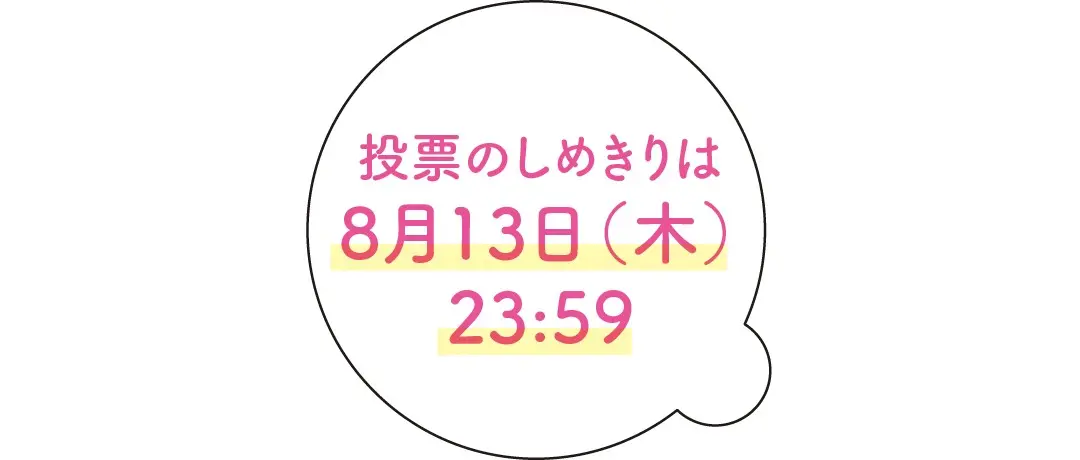 投票のしめきりは
8月13日（木）
23:59